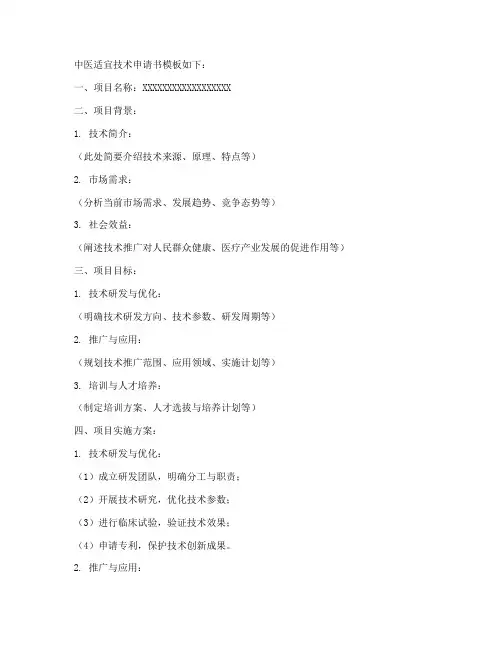 中医适宜技术申请书模板如下：

一、项目名称：XXXXXXXXXXXXXXXXXX

二、项目背景：

1. 技术简介：

（此处简要介绍技术来源、原理、特点等）

2. 市场需求：

（分析当前市场需求、发展趋势、竞争态势等）

3. 社会效益：

（阐述技术推广对人民群众健康、医疗产业发展的促进作用等）

三、项目目标：

1. 技术研发与优化：

（明确技术研发方向、技术参数、研发周期等）

2. 推广与应用：

（规划技术推广范围、应用领域、实施计划等）

3. 培训与人才培养：

（制定培训方案、人才选拔与培养计划等）

四、项目实施方案：

1. 技术研发与优化：

（1）成立研发团队，明确分工与职责；

（2）开展技术研究，优化技术参数；

（3）进行临床试验，验证技术效果；

（4）申请专利，保护技术创新成果。

2. 推广与应用：